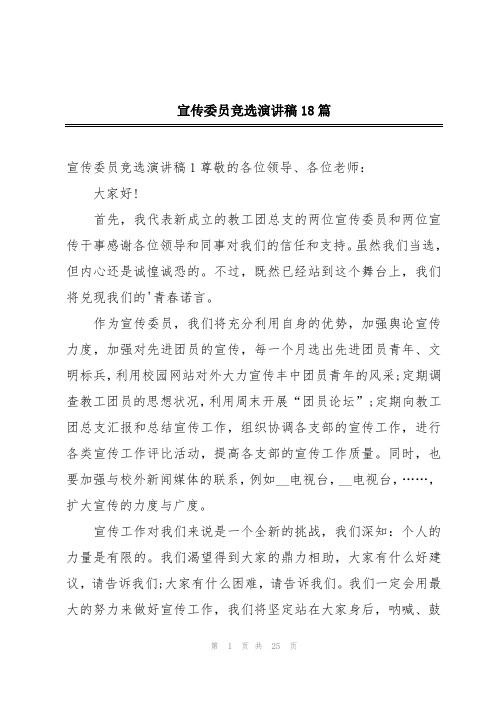 宣传委员竞选演讲稿18篇

宣传委员竞选演讲稿1尊敬的各位领导、各位老师：

大家好！

首先，我代表新成立的教工团总支的两位宣传委员和两位宣传干事感谢各位领导和同事对我们的信任和支持。虽然我们当选，但内心还是诚惶诚恐的。不过，既然已经站到这个舞台上，我们将兑现我们的'青春诺言。

作为宣传委员，我们将充分利用自身的优势，加强舆论宣传力度，加强对先进团员的宣传，每一个月选出先进团员青年、文明标兵，利用校园网站对外大力宣传丰中团员青年的风采；定期调查教工团员的思想状况，利用周末开展“团员论坛”；定期向教工团总支汇报和总结宣传工作，组织协调各支部的宣传工作，进行各类宣传工作评比活动，提高各支部的宣传工作质量。同时，也要加强与校外新闻媒体的联系，例如__电视台，__电视台，……，扩大宣传的力度与广度。

宣传工作对我们来说是一个全新的挑战，我们深知：个人的力量是有限的。我们渴望得到大家的鼎力相助，大家有什么好建议，请告诉我们；大家有什么困难，请告诉我们。我们一定会用最大的努力来做好宣传工作，我们将坚定站在大家身后，呐喊、鼓

第 1 页 共 25 页